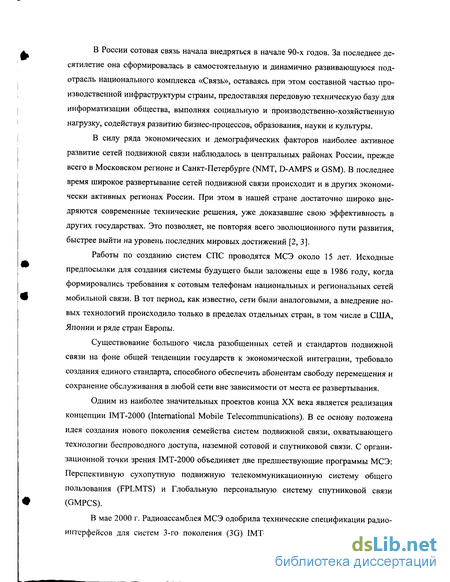 В России сотовая связь начала внедряться в начале 90-х годов. За последнее десятилетие она сформировалась в самостоятельную и динамично развивающуюся подотрасль национального комплекса «Связь», оставаясь при этом составной частью производственной инфраструктуры страны, предоставляя передовую техническую базу для информатизации общества, выполняя социальную и производственно-хозяйственную нагрузку, содействуя развитию бизнес-процессов, образования, науки и культуры.

В силу ряда экономических и демографических факторов наиболее активное развитие сетей подвижной связи наблюдалось в центральных районах России, прежде всего в Московском регионе и Санкт-Петербурге (NMT, D-AMPS и GSM). В последнее время широкое развертывание сетей подвижной связи происходит и в других экономически активных регионах России. При этом в нашей стране достаточно широко внедряются современные технические решения, уже доказавшие свою эффективность в других государствах. Это позволяет, не повторяя всего эволюционного пути развития, быстрее выйти на уровень последних мировых достижений [2, 3].

Работы по созданию систем СПС проводятся МСЭ около 15 лет. Исходные предпосылки для создания системы будущего были заложены еще в 1986 году, когда формировались требования к сотовым телефонам национальных и региональных сетей мобильной связи. В тот период, как известно, сети были аналоговыми, а внедрение новых технологий происходило только в пределах отдельных стран, в том числе в США, Японии и ряде стран Европы.

Существование большого числа разобщенных сетей и стандартов подвижной связи на фоне общей тенденции государств к экономической интеграции, требовало создания единого стандарта, способного обеспечить абонентам свободу перемещения и сохранение обслуживания в любой сети вне зависимости от места ее развертывания.

Одним из наиболее значительных проектов конца XX века является реализация концепции IMT-2000 (International Mobile Telecommunications). В ее основу положена идея создания нового поколения семейства систем подвижной связи, охватывающего технологии беспроводного доступа, наземной сотовой и спутниковой связи. С организационной точки зрения IMT-2000 объединяет две предшествующие программы МСЭ: Перспективную сухопутную подвижную телекоммуникационную систему общего пользования (FPLMTS) и Глобальную персональную систему спутниковой связи (GMPCS).

В мае 2000 г. Радиоассамблея МСЭ одобрила технические спецификации радиоинтерфейсов для систем 3-го поколения (3G) IMT-

dsLib.net
библиотека диссертаций